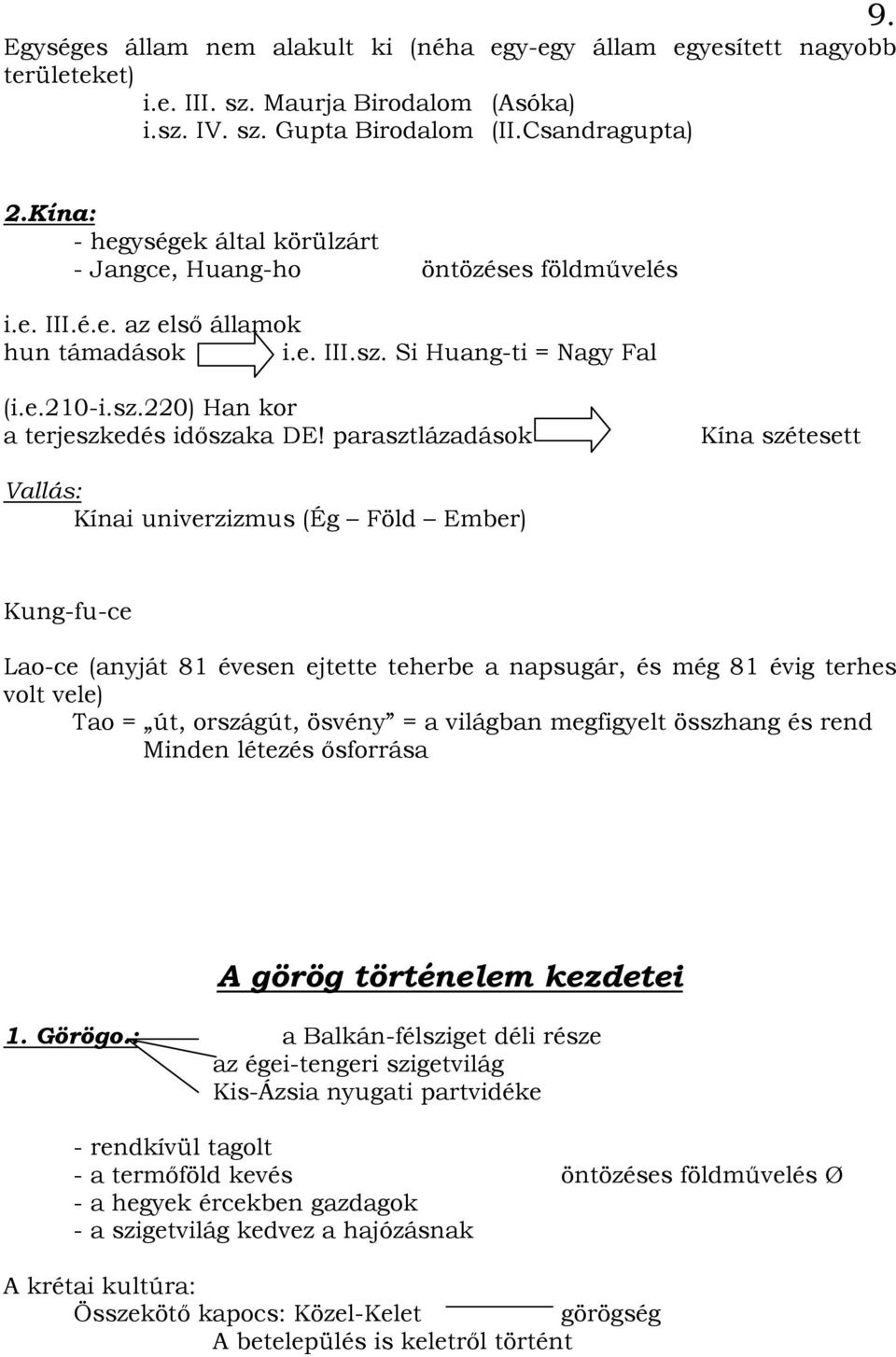 9.

Egységes állam nem alakult ki (néha egy-egy állam egyesített nagyobb területeket)
i.e. III. sz. Maurja Birodalom (Asóka)
i.sz. IV. sz. Gupta Birodalom (II.Csandragupta)

2.Kína:
- hegységek által körülzárt
- Jangce, Huang-ho öntözéses földművelés

i.e. III.é.e. az első államok
hun támadások i.e. III.sz. Si Huang-ti = Nagy Fal

(i.e.210-i.sz.220) Han kor
a terjeszkedés időszaka DE! parasztlázadások Kína szétesett

Vallás:
Kínai univerzizmus (Ég – Föld – Ember)

Kung-fu-ce

Lao-ce (anyját 81 évesen ejtette teherbe a napsugár, és még 81 évig terhes volt vele)
Tao = „út, országút, ösvény" = a világban megfigyelt összhang és rend
Minden létezés ősforrása

A görög történelem kezdetei

1. Görögo.: a Balkán-félsziget déli része
az égei-tengeri szigetvilág
Kis-Ázsia nyugati partvidéke

- rendkívül tagolt
- a termőföld kevés öntözéses földművelés Ø
- a hegyek ércekben gazdagok
- a szigetvilág kedvez a hajózásnak

A krétai kultúra:
Összekötő kapocs: Közel-Kelet görögség
A betelepülés is keletről történt